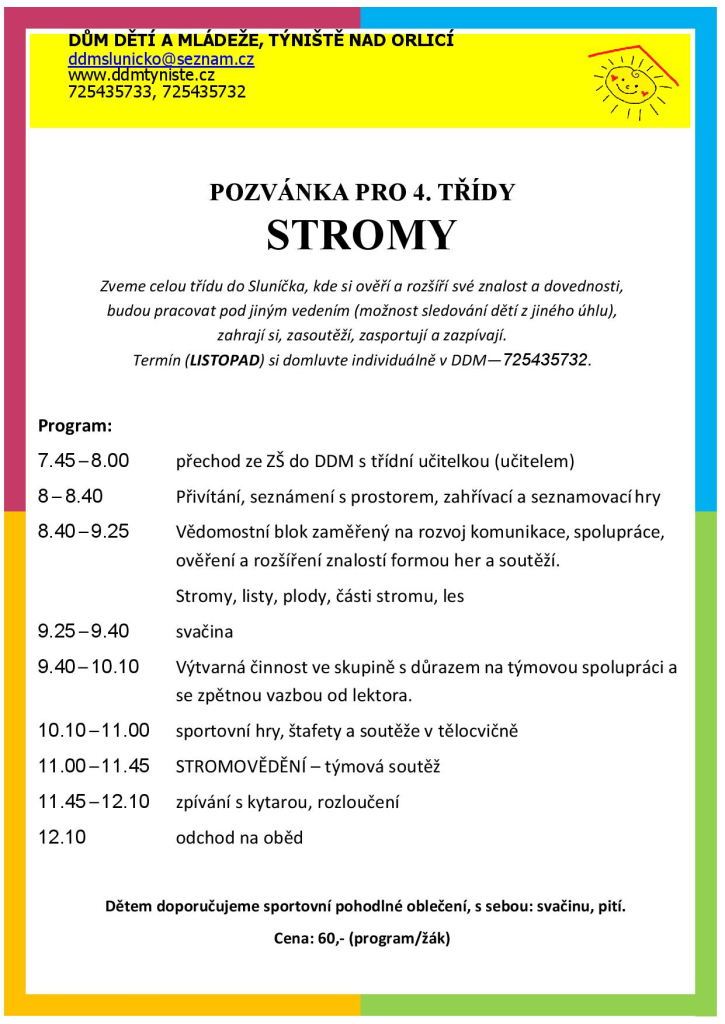 DŮM DĚTÍ A MLÁDEŽE, TÝNIŠTĚ NAD ORLICÍ
ddmslunicko@seznam.cz
www.ddmtyniste.cz
725435733, 725435732

POZVÁNKA PRO 4. TŘÍDY
STROMY

Zveme celou třídu do Sluníčka, kde si ověří a rozšíří své znalost a dovednosti, budou pracovat pod jiným vedením (možnost sledování dětí z jiného úhlu), zahrají si, zasoutěží, zasportují a zazpívají.
Termín (LISTOPAD) si domluvte individuálně v DDM—725435732.

Program:

| | |
|---|---|
| 7.45 – 8.00 | přechod ze ZŠ do DDM s třídní učitelkou (učitelem) |
| 8 – 8.40 | Přivítání, seznámení s prostorem, zahřívací a seznamovací hry |
| 8.40 – 9.25 | Vědomostní blok zaměřený na rozvoj komunikace, spolupráce, ověření a rozšíření znalostí formou her a soutěží. Stromy, listy, plody, části stromu, les |
| 9.25 – 9.40 | svačina |
| 9.40 – 10.10 | Výtvarná činnost ve skupině s důrazem na týmovou spolupráci a se zpětnou vazbou od lektora. |
| 10.10 – 11.00 | sportovní hry, štafety a soutěže v tělocvičně |
| 11.00 – 11.45 | STROMOVĚDĚNÍ – týmová soutěž |
| 11.45 – 12.10 | zpívání s kytarou, rozloučení |
| 12.10 | odchod na oběd |

Dětem doporučujeme sportovní pohodlné oblečení, s sebou: svačinu, pití.

Cena: 60,- (program/žák)